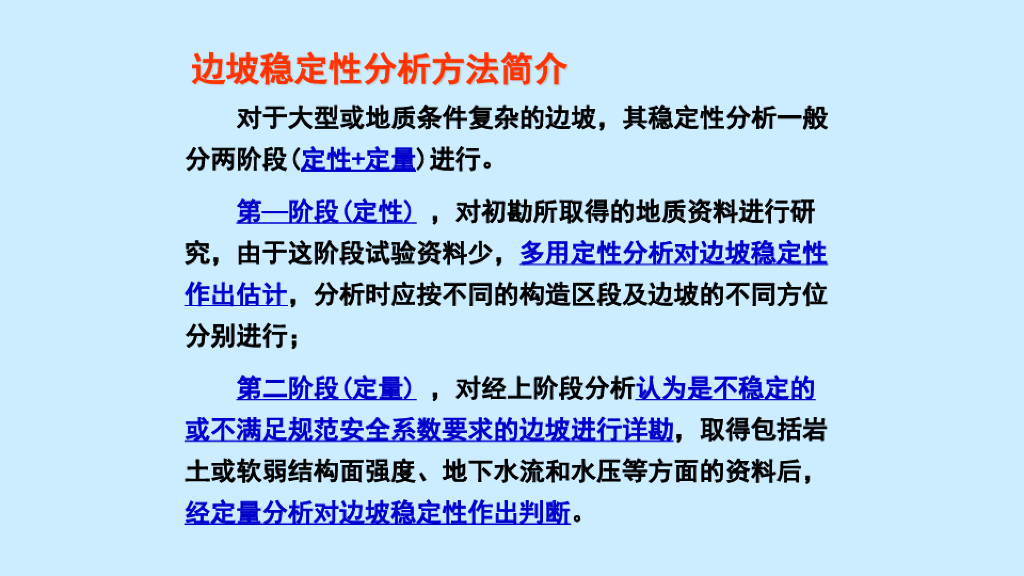 边坡稳定性分析方法简介

对于大型或地质条件复杂的边坡，其稳定性分析一般分两阶段(定性+定量)进行。

第一阶段(定性)，对初勘所取得的地质资料进行研究，由于这阶段试验资料少，多用定性分析对边坡稳定性作出估计，分析时应按不同的构造区段及边坡的不同方位分别进行；

第二阶段(定量)，对经上阶段分析认为是不稳定的或不满足规范安全系数要求的边坡进行详勘，取得包括岩土或软弱结构面强度、地下水流和水压等方面的资料后，经定量分析对边坡稳定性作出判断。